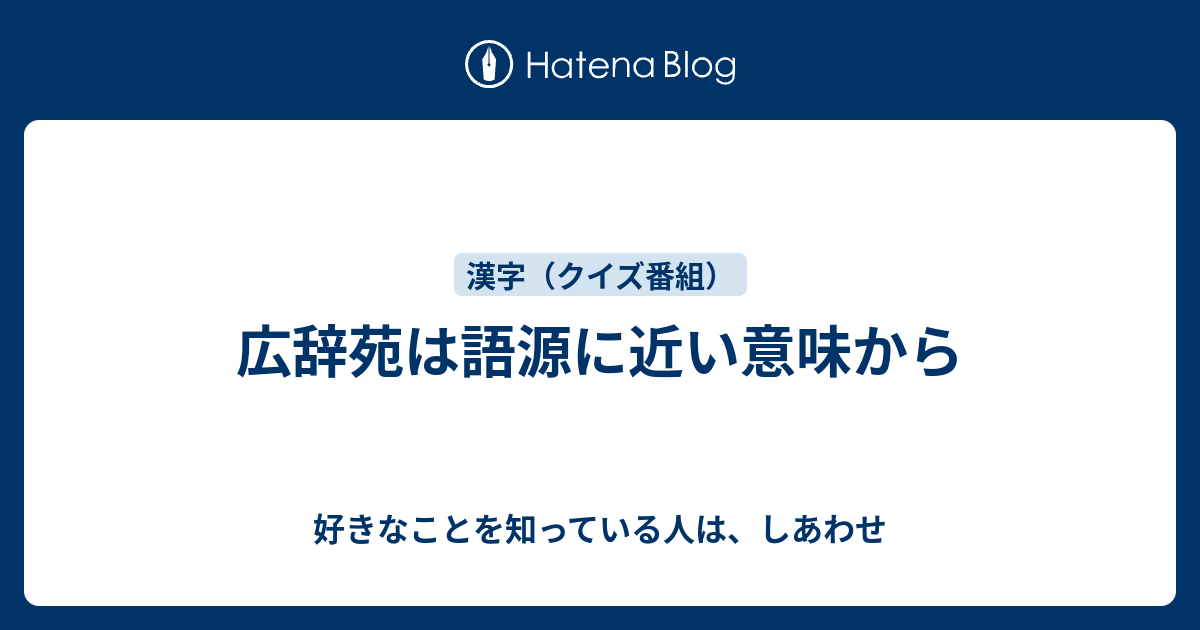 Hatena Blog

漢字（クイズ番組）

広辞苑は語源に近い意味から

好きなことを知っている人は、しあわせ